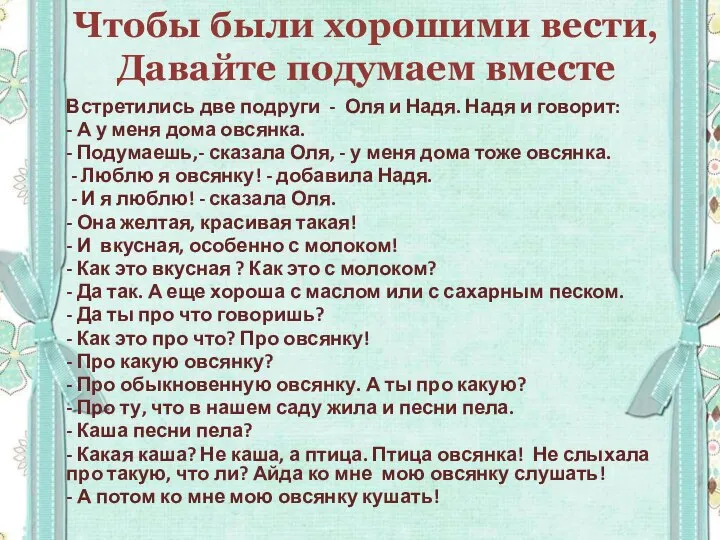 Чтобы были хорошими вести,
Давайте подумаем вместе

Встретились две подруги - Оля и Надя. Надя и говорит:
- А у меня дома овсянка.
- Подумаешь,- сказала Оля, - у меня дома тоже овсянка.
- Люблю я овсянку! - добавила Надя.
- И я люблю! - сказала Оля.
- Она желтая, красивая такая!
- И вкусная, особенно с молоком!
- Как это вкусная ? Как это с молоком?
- Да так. А еще хороша с маслом или с сахарным песком.
- Да ты про что говоришь?
- Как это про что? Про овсянку!
- Про какую овсянку?
- Про обыкновенную овсянку. А ты про какую?
- Про ту, что в нашем саду жила и песни пела.
- Каша песни пела?
- Какая каша? Не каша, а птица. Птица овсянка! Не слыхала про такую, что ли? Айда ко мне мою овсянку слушать!
- А потом ко мне мою овсянку кушать!